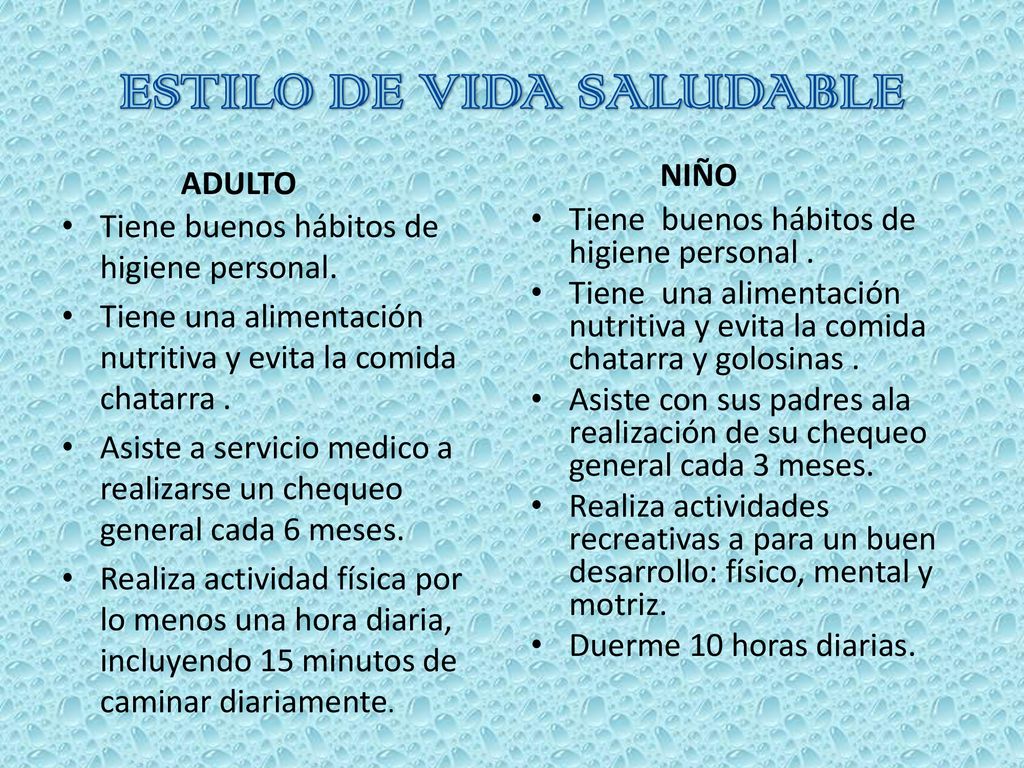 ESTILO DE VIDA SALUDABLE

ADULTO

• Tiene buenos hábitos de higiene personal.
• Tiene una alimentación nutritiva y evita la comida chatarra .
• Asiste a servicio medico a realizarse un chequeo general cada 6 meses.
• Realiza actividad física por lo menos una hora diaria, incluyendo 15 minutos de caminar diariamente.

NIÑO

• Tiene buenos hábitos de higiene personal .
• Tiene una alimentación nutritiva y evita la comida chatarra y golosinas .
• Asiste con sus padres ala realización de su chequeo general cada 3 meses.
• Realiza actividades recreativas a para un buen desarrollo: físico, mental y motriz.
• Duerme 10 horas diarias.